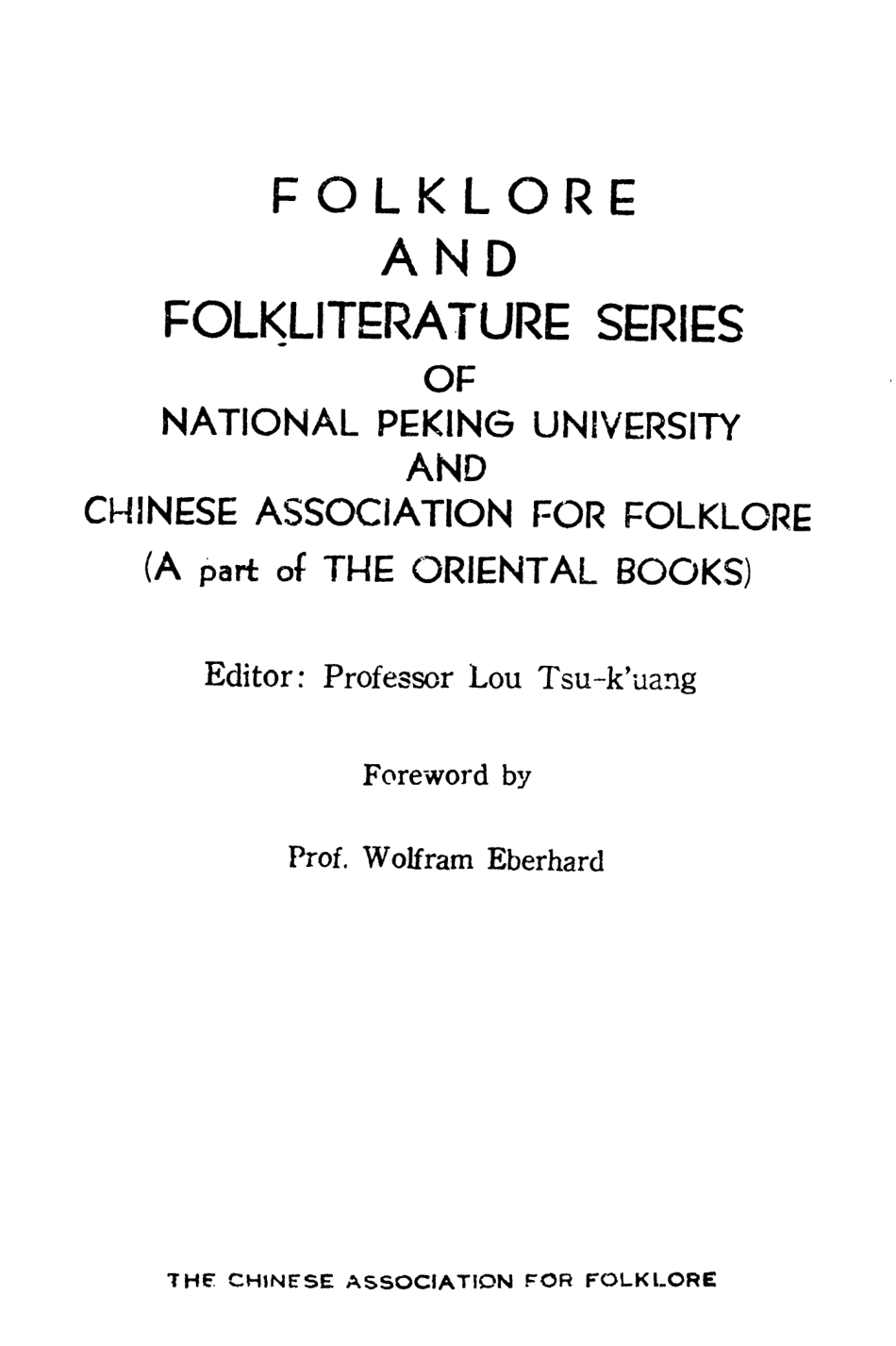 FOLKLORE
AND
FOLKLITERATURE SERIES
OF
NATIONAL PEKING UNIVERSITY
AND
CHINESE ASSOCIATION FOR FOLKLORE
(A part of THE ORIENTAL BOOKS)

Editor: Professor Lou Tsu-k'uang

Foreword by

Prof. Wolfram Eberhard

THE CHINESE ASSOCIATION FOR FOLKLORE